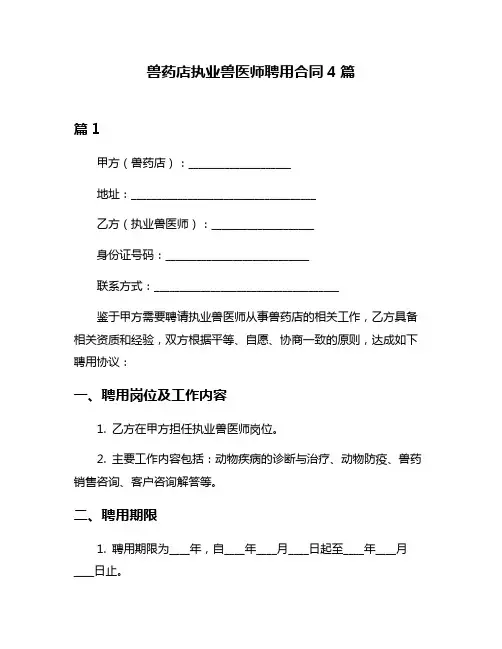 兽药店执业兽医师聘用合同 4 篇

篇 1

甲方（兽药店）：____________________

地址：____________________________________

乙方（执业兽医师）：____________________

身份证号码：____________________________

联系方式：____________________________________

鉴于甲方需要聘请执业兽医师从事兽药店的相关工作，乙方具备相关资质和经验，双方根据平等、自愿、协商一致的原则，达成如下聘用协议：

一、聘用岗位及工作内容

1. 乙方在甲方担任执业兽医师岗位。

2. 主要工作内容包括：动物疾病的诊断与治疗、动物防疫、兽药销售咨询、客户咨询解答等。

二、聘用期限

1. 聘用期限为____年，自____年____月____日起至____年____月____日止。